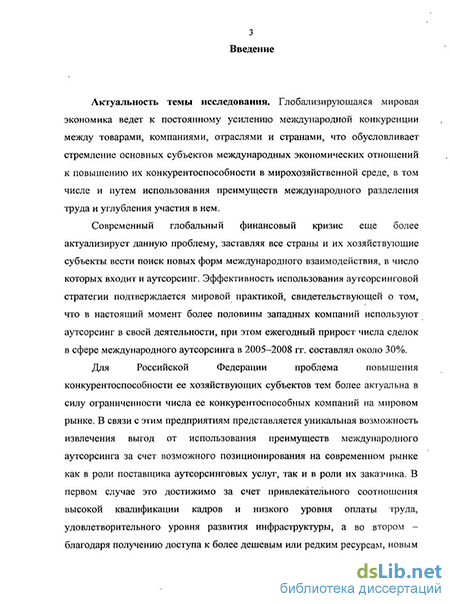 3

Введение

Актуальность темы исследования. Глобализирующаяся мировая экономика ведет к постоянному усилению международной конкуренции между товарами, компаниями, отраслями и странами, что обусловливает стремление основных субъектов международных экономических отношений к повышению их конкурентоспособности в мирохозяйственной среде, в том числе и путем использования преимуществ международного разделения труда и углубления участия в нем.

Современный глобальный финансовый кризис еще более актуализирует данную проблему, заставляя все страны и их хозяйствующие субъекты вести поиск новых форм международного взаимодействия, в число которых входит и аутсорсинг. Эффективность использования аутсорсинговой стратегии подтверждается мировой практикой, свидетельствующей о том, что в настоящий момент более половины западных компаний используют аутсорсинг в своей деятельности, при этом ежегодный прирост числа сделок в сфере международного аутсорсинга в 2005–2008 гг. составлял около 30%.

Для Российской Федерации проблема повышения конкурентоспособности ее хозяйствующих субъектов тем более актуальна в силу ограниченности числа ее конкурентоспособных компаний на мировом рынке. В связи с этим предприятиям представляется уникальная возможность извлечения выгод от использования преимуществ международного аутсорсинга за счет возможного позиционирования на современном рынке как в роли поставщика аутсорсинговых услуг, так и в роли их заказчика. В первом случае это достижимо за счет привлекательного соотношения высокой квалификации кадров и низкого уровня оплаты труда, удовлетворительного уровня развития инфраструктуры, а во втором – благодаря получению доступа к более дешевым или редким ресурсам, новым

dsLib.net
библиотека диссертаций